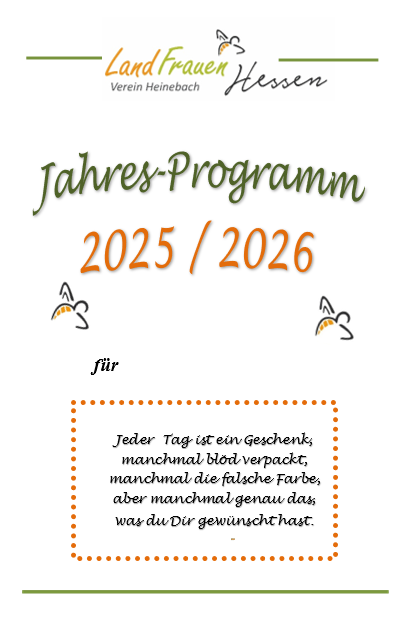 LandFrauen Hessen
Verein Heinebach

Jahres-Programm

2025 / 2026

für

Jeder Tag ist ein Geschenk,
manchmal blöd verpackt,
manchmal die falsche Farbe,
aber manchmal genau das,
was du Dir gewünscht hast.